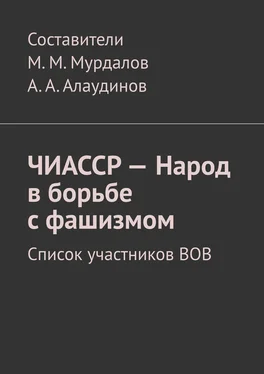 Составители
М. М. Мурдалов
А. А. Алаудинов

ЧИАССР — Народ в борьбе с фашизмом

Список участников ВОВ